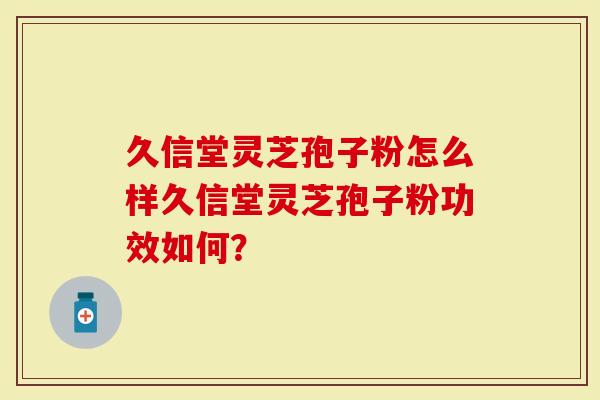 久信堂灵芝孢子粉怎么样久信堂灵芝孢子粉功效如何?